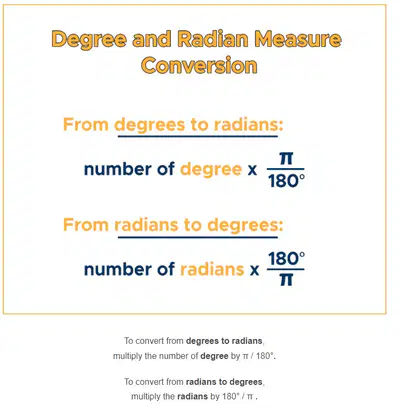 Degree and Radian Measure Conversion

From degrees to radians:

number of degree x $\frac{\pi}{180°}$

From radians to degrees:

number of radians x $\frac{180°}{\pi}$

To convert from degrees to radians, multiply the number of degree by π / 180°.

To convert from radians to degrees, multiply the radians by 180° / π .